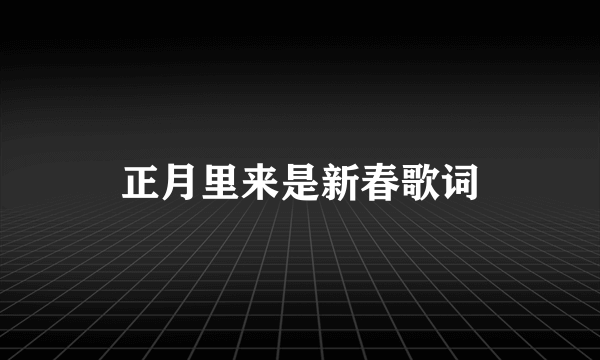 正月里来是新春歌词